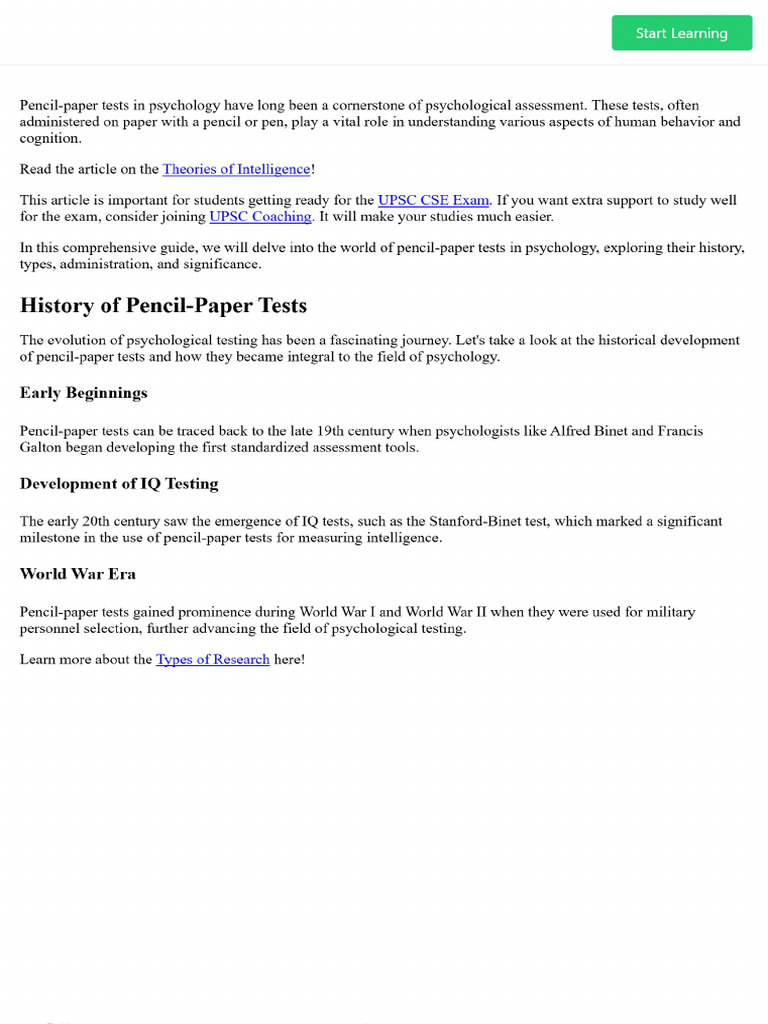 Start Learning

Pencil-paper tests in psychology have long been a cornerstone of psychological assessment. These tests, often administered on paper with a pencil or pen, play a vital role in understanding various aspects of human behavior and cognition.

Read the article on the Theories of Intelligence!

This article is important for students getting ready for the UPSC CSE Exam. If you want extra support to study well for the exam, consider joining UPSC Coaching. It will make your studies much easier.

In this comprehensive guide, we will delve into the world of pencil-paper tests in psychology, exploring their history, types, administration, and significance.

History of Pencil-Paper Tests

The evolution of psychological testing has been a fascinating journey. Let's take a look at the historical development of pencil-paper tests and how they became integral to the field of psychology.

Early Beginnings

Pencil-paper tests can be traced back to the late 19th century when psychologists like Alfred Binet and Francis Galton began developing the first standardized assessment tools.

Development of IQ Testing

The early 20th century saw the emergence of IQ tests, such as the Stanford-Binet test, which marked a significant milestone in the use of pencil-paper tests for measuring intelligence.

World War Era

Pencil-paper tests gained prominence during World War I and World War II when they were used for military personnel selection, further advancing the field of psychological testing.

Learn more about the Types of Research here!